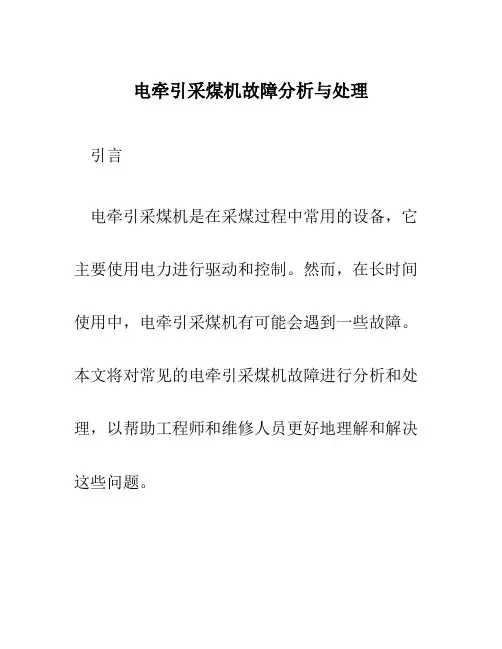 电牵引采煤机故障分析与处理

引言

电牵引采煤机是在采煤过程中常用的设备，它主要使用电力进行驱动和控制。然而，在长时间使用中，电牵引采煤机有可能会遇到一些故障。本文将对常见的电牵引采煤机故障进行分析和处理，以帮助工程师和维修人员更好地理解和解决这些问题。